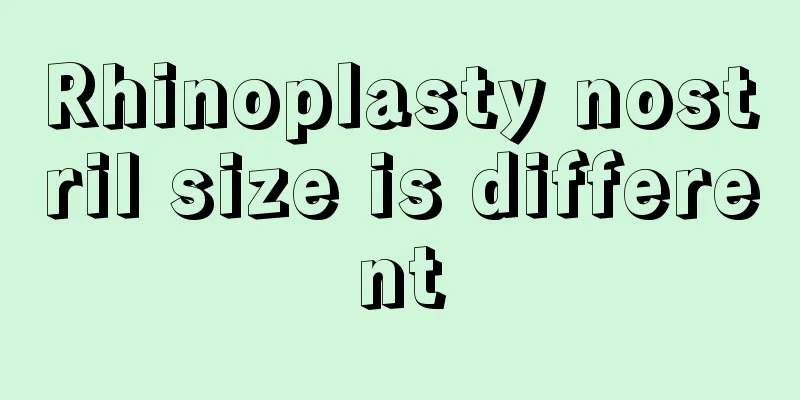 Rhinoplasty nostril size is different